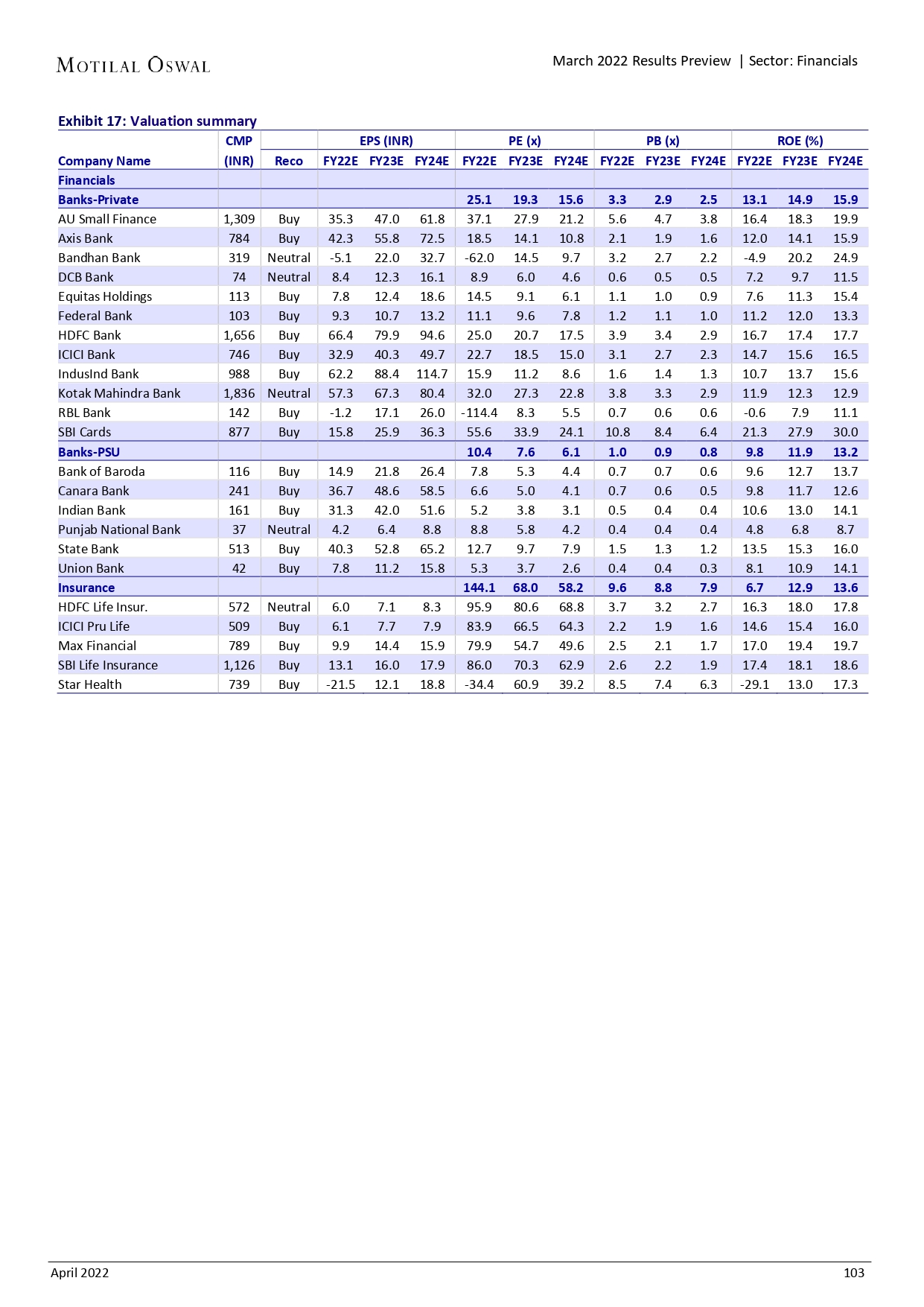 MOTILAL OSWAL

March 2022 Results Preview | Sector: Financials

Exhibit 17: Valuation summary

| Company Name | CMP (INR) | Reco | EPS (INR) FY22E | EPS (INR) FY23E | EPS (INR) FY24E | PE (x) FY22E | PE (x) FY23E | PE (x) FY24E | PB (x) FY22E | PB (x) FY23E | PB (x) FY24E | ROE (%) FY22E | ROE (%) FY23E | ROE (%) FY24E |
|---|---|---|---|---|---|---|---|---|---|---|---|---|---|---|
| Financials | | | | | | | | | | | | | | |
| Banks-Private | | | | | | 25.1 | 19.3 | 15.6 | 3.3 | 2.9 | 2.5 | 13.1 | 14.9 | 15.9 |
| AU Small Finance | 1,309 | Buy | 35.3 | 47.0 | 61.8 | 37.1 | 27.9 | 21.2 | 5.6 | 4.7 | 3.8 | 16.4 | 18.3 | 19.9 |
| Axis Bank | 784 | Buy | 42.3 | 55.8 | 72.5 | 18.5 | 14.1 | 10.8 | 2.1 | 1.9 | 1.6 | 12.0 | 14.1 | 15.9 |
| Bandhan Bank | 319 | Neutral | -5.1 | 22.0 | 32.7 | -62.0 | 14.5 | 9.7 | 3.2 | 2.7 | 2.2 | -4.9 | 20.2 | 24.9 |
| DCB Bank | 74 | Neutral | 8.4 | 12.3 | 16.1 | 8.9 | 6.0 | 4.6 | 0.6 | 0.5 | 0.5 | 7.2 | 9.7 | 11.5 |
| Equitas Holdings | 113 | Buy | 7.8 | 12.4 | 18.6 | 14.5 | 9.1 | 6.1 | 1.1 | 1.0 | 0.9 | 7.6 | 11.3 | 15.4 |
| Federal Bank | 103 | Buy | 9.3 | 10.7 | 13.2 | 11.1 | 9.6 | 7.8 | 1.2 | 1.1 | 1.0 | 11.2 | 12.0 | 13.3 |
| HDFC Bank | 1,656 | Buy | 66.4 | 79.9 | 94.6 | 25.0 | 20.7 | 17.5 | 3.9 | 3.4 | 2.9 | 16.7 | 17.4 | 17.7 |
| ICICI Bank | 746 | Buy | 32.9 | 40.3 | 49.7 | 22.7 | 18.5 | 15.0 | 3.1 | 2.7 | 2.3 | 14.7 | 15.6 | 16.5 |
| IndusInd Bank | 988 | Buy | 62.2 | 88.4 | 114.7 | 15.9 | 11.2 | 8.6 | 1.6 | 1.4 | 1.3 | 10.7 | 13.7 | 15.6 |
| Kotak Mahindra Bank | 1,836 | Neutral | 57.3 | 67.3 | 80.4 | 32.0 | 27.3 | 22.8 | 3.8 | 3.3 | 2.9 | 11.9 | 12.3 | 12.9 |
| RBL Bank | 142 | Buy | -1.2 | 17.1 | 26.0 | -114.4 | 8.3 | 5.5 | 0.7 | 0.6 | 0.6 | -0.6 | 7.9 | 11.1 |
| SBI Cards | 877 | Buy | 15.8 | 25.9 | 36.3 | 55.6 | 33.9 | 24.1 | 10.8 | 8.4 | 6.4 | 21.3 | 27.9 | 30.0 |
| Banks-PSU | | | | | | 10.4 | 7.6 | 6.1 | 1.0 | 0.9 | 0.8 | 9.8 | 11.9 | 13.2 |
| Bank of Baroda | 116 | Buy | 14.9 | 21.8 | 26.4 | 7.8 | 5.3 | 4.4 | 0.7 | 0.7 | 0.6 | 9.6 | 12.7 | 13.7 |
| Canara Bank | 241 | Buy | 36.7 | 48.6 | 58.5 | 6.6 | 5.0 | 4.1 | 0.7 | 0.6 | 0.5 | 9.8 | 11.7 | 12.6 |
| Indian Bank | 161 | Buy | 31.3 | 42.0 | 51.6 | 5.2 | 3.8 | 3.1 | 0.5 | 0.4 | 0.4 | 10.6 | 13.0 | 14.1 |
| Punjab National Bank | 37 | Neutral | 4.2 | 6.4 | 8.8 | 8.8 | 5.8 | 4.2 | 0.4 | 0.4 | 0.4 | 4.8 | 6.8 | 8.7 |
| State Bank | 513 | Buy | 40.3 | 52.8 | 65.2 | 12.7 | 9.7 | 7.9 | 1.5 | 1.3 | 1.2 | 13.5 | 15.3 | 16.0 |
| Union Bank | 42 | Buy | 7.8 | 11.2 | 15.8 | 5.3 | 3.7 | 2.6 | 0.4 | 0.4 | 0.3 | 8.1 | 10.9 | 14.1 |
| Insurance | | | | | | 144.1 | 68.0 | 58.2 | 9.6 | 8.8 | 7.9 | 6.7 | 12.9 | 13.6 |
| HDFC Life Insur. | 572 | Neutral | 6.0 | 7.1 | 8.3 | 95.9 | 80.6 | 68.8 | 3.7 | 3.2 | 2.7 | 16.3 | 18.0 | 17.8 |
| ICICI Pru Life | 509 | Buy | 6.1 | 7.7 | 7.9 | 83.9 | 66.5 | 64.3 | 2.2 | 1.9 | 1.6 | 14.6 | 15.4 | 16.0 |
| Max Financial | 789 | Buy | 9.9 | 14.4 | 15.9 | 79.9 | 54.7 | 49.6 | 2.5 | 2.1 | 1.7 | 17.0 | 19.4 | 19.7 |
| SBI Life Insurance | 1,126 | Buy | 13.1 | 16.0 | 17.9 | 86.0 | 70.3 | 62.9 | 2.6 | 2.2 | 1.9 | 17.4 | 18.1 | 18.6 |
| Star Health | 739 | Buy | -21.5 | 12.1 | 18.8 | -34.4 | 60.9 | 39.2 | 8.5 | 7.4 | 6.3 | -29.1 | 13.0 | 17.3 |

April 2022 103